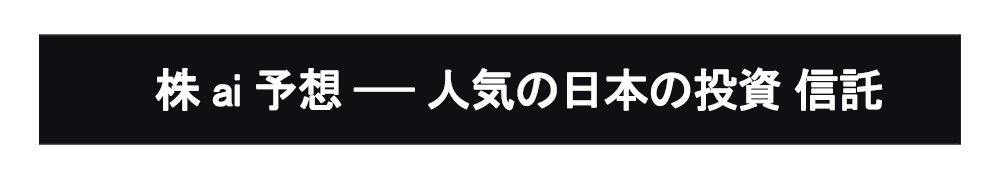 株 ai 予想 — 人気の日本の投資 信託